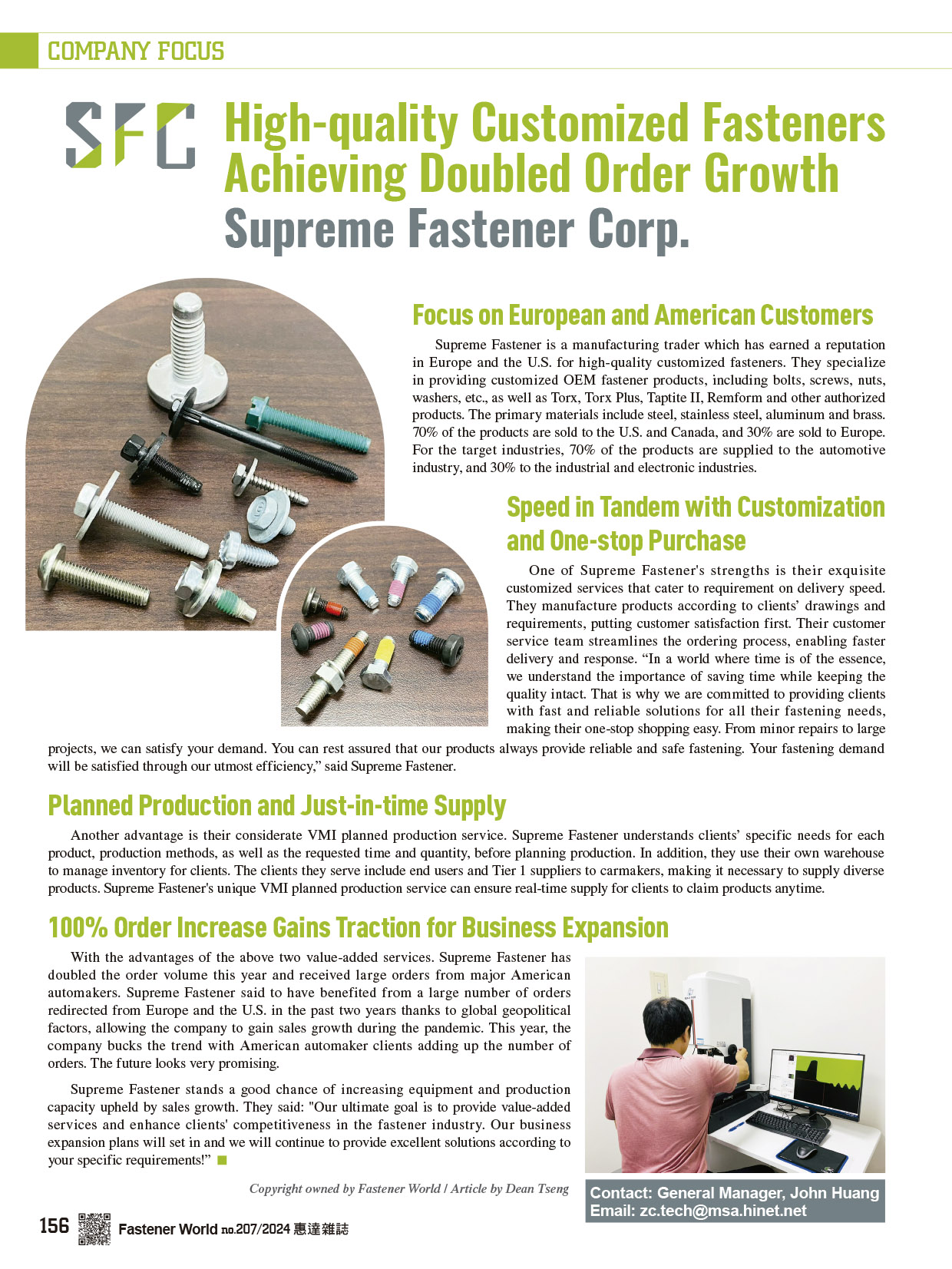 COMPANY FOCUS

SFC

High-quality Customized Fasteners Achieving Doubled Order Growth
Supreme Fastener Corp.

Focus on European and American Customers

Supreme Fastener is a manufacturing trader which has earned a reputation in Europe and the U.S. for high-quality customized fasteners. They specialize in providing customized OEM fastener products, including bolts, screws, nuts, washers, etc., as well as Torx, Torx Plus, Taptite II, Remform and other authorized products. The primary materials include steel, stainless steel, aluminum and brass. 70% of the products are sold to the U.S. and Canada, and 30% are sold to Europe. For the target industries, 70% of the products are supplied to the automotive industry, and 30% to the industrial and electronic industries.

Speed in Tandem with Customization and One-stop Purchase

One of Supreme Fastener's strengths is their exquisite customized services that cater to requirement on delivery speed. They manufacture products according to clients' drawings and requirements, putting customer satisfaction first. Their customer service team streamlines the ordering process, enabling faster delivery and response. "In a world where time is of the essence, we understand the importance of saving time while keeping the quality intact. That is why we are committed to providing clients with fast and reliable solutions for all their fastening needs, making their one-stop shopping easy. From minor repairs to large projects, we can satisfy your demand. You can rest assured that our products always provide reliable and safe fastening. Your fastening demand will be satisfied through our utmost efficiency," said Supreme Fastener.

Planned Production and Just-in-time Supply

Another advantage is their considerate VMI planned production service. Supreme Fastener understands clients' specific needs for each product, production methods, as well as the requested time and quantity, before planning production. In addition, they use their own warehouse to manage inventory for clients. The clients they serve include end users and Tier 1 suppliers to carmakers, making it necessary to supply diverse products. Supreme Fastener's unique VMI planned production service can ensure real-time supply for clients to claim products anytime.

100% Order Increase Gains Traction for Business Expansion

With the advantages of the above two value-added services. Supreme Fastener has doubled the order volume this year and received large orders from major American automakers. Supreme Fastener said to have benefited from a large number of orders redirected from Europe and the U.S. in the past two years thanks to global geopolitical factors, allowing the company to gain sales growth during the pandemic. This year, the company bucks the trend with American automaker clients adding up the number of orders. The future looks very promising.

Supreme Fastener stands a good chance of increasing equipment and production capacity upheld by sales growth. They said: "Our ultimate goal is to provide value-added services and enhance clients' competitiveness in the fastener industry. Our business expansion plans will set in and we will continue to provide excellent solutions according to your specific requirements!"

Copyright owned by Fastener World / Article by Dean Tseng

Contact: General Manager, John Huang
Email: zc.tech@msa.hinet.net

156 Fastener World no.207/2024 惠達雜誌